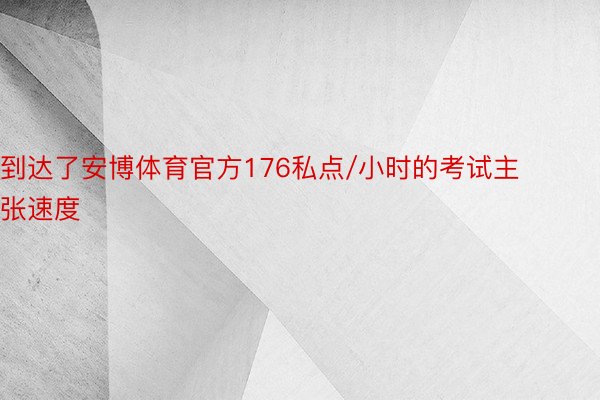 到达了安博体育官方176私点/小时的考试主张速度